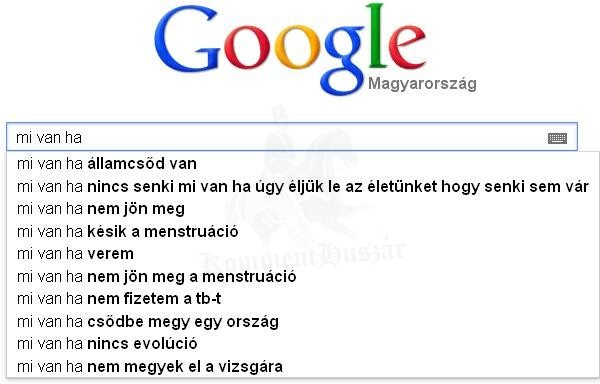 Google
Magyarország

mi van ha

mi van ha államcsőd van
mi van ha nincs senki mi van ha úgy éljük le az életünket hogy senki sem vár
mi van ha nem jön meg
mi van ha késik a menstruáció
mi van ha verem
mi van ha nem jön meg a menstruáció
mi van ha nem fizetem a tb-t
mi van ha csődbe megy egy ország
mi van ha nincs evolúció
mi van ha nem megyek el a vizsgára

KommentHuszár